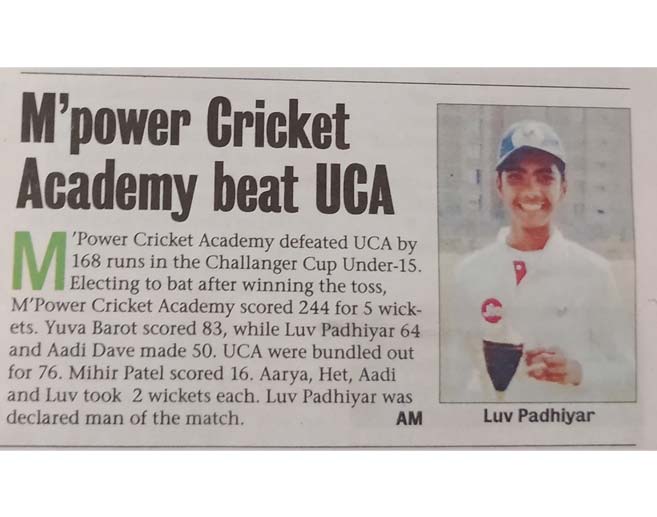 M'power Cricket Academy beat UCA

M'Power Cricket Academy defeated UCA by 168 runs in the Challanger Cup Under-15. Electing to bat after winning the toss, M'Power Cricket Academy scored 244 for 5 wickets. Yuva Barot scored 83, while Luv Padhiyar 64 and Aadi Dave made 50. UCA were bundled out for 76. Mihir Patel scored 16. Aarya, Het, Aadi and Luv took 2 wickets each. Luv Padhiyar was declared man of the match. AM

Luv Padhiyar